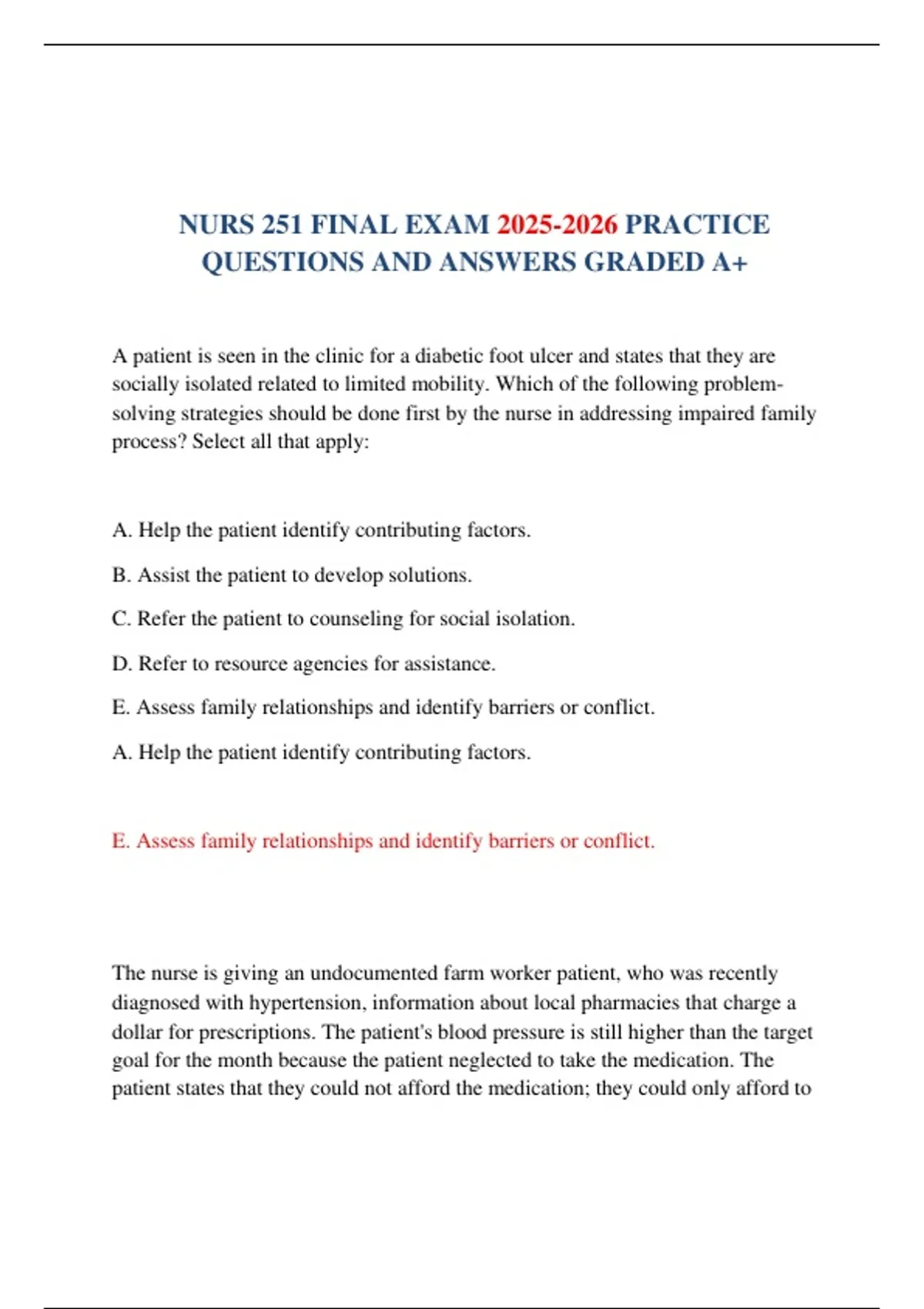 NURS 251 FINAL EXAM 2025-2026 PRACTICE QUESTIONS AND ANSWERS GRADED A+

A patient is seen in the clinic for a diabetic foot ulcer and states that they are socially isolated related to limited mobility. Which of the following problem-solving strategies should be done first by the nurse in addressing impaired family process? Select all that apply:

A. Help the patient identify contributing factors.

B. Assist the patient to develop solutions.

C. Refer the patient to counseling for social isolation.

D. Refer to resource agencies for assistance.

E. Assess family relationships and identify barriers or conflict.

A. Help the patient identify contributing factors.

E. Assess family relationships and identify barriers or conflict.

The nurse is giving an undocumented farm worker patient, who was recently diagnosed with hypertension, information about local pharmacies that charge a dollar for prescriptions. The patient's blood pressure is still higher than the target goal for the month because the patient neglected to take the medication. The patient states that they could not afford the medication; they could only afford to